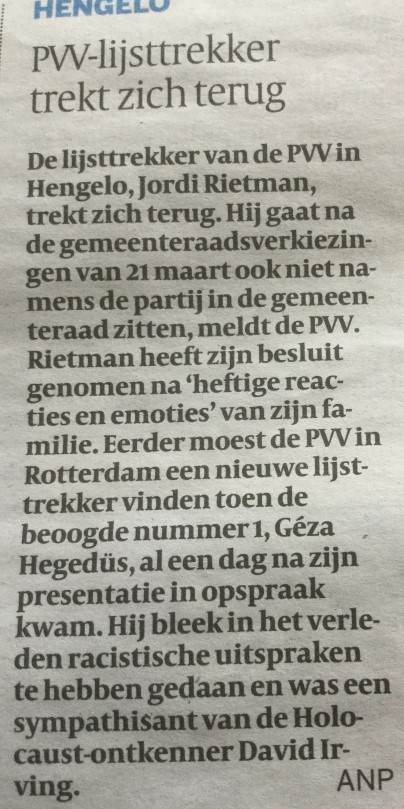 HENGELO

PVV-lijsttrekker trekt zich terug

De lijsttrekker van de PVV in Hengelo, Jordi Rietman, trekt zich terug. Hij gaat na de gemeenteraadsverkiezingen van 21 maart ook niet namens de partij in de gemeenteraad zitten, meldt de PVV. Rietman heeft zijn besluit genomen na 'heftige reacties en emoties' van zijn familie. Eerder moest de PVV in Rotterdam een nieuwe lijsttrekker vinden toen de beoogde nummer 1, Géza Hegedüs, al een dag na zijn presentatie in opspraak kwam. Hij bleek in het verleden racistische uitspraken te hebben gedaan en was een sympathisant van de Holocaust-ontkenner David Irving. ANP